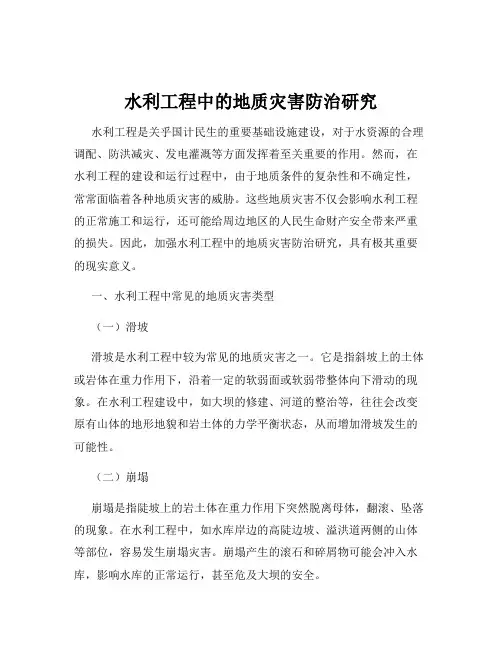 水利工程中的地质灾害防治研究

水利工程是关乎国计民生的重要基础设施建设，对于水资源的合理调配、防洪减灾、发电灌溉等方面发挥着至关重要的作用。然而，在水利工程的建设和运行过程中，由于地质条件的复杂性和不确定性，常常面临着各种地质灾害的威胁。这些地质灾害不仅会影响水利工程的正常施工和运行，还可能给周边地区的人民生命财产安全带来严重的损失。因此，加强水利工程中的地质灾害防治研究，具有极其重要的现实意义。

一、水利工程中常见的地质灾害类型

（一）滑坡

滑坡是水利工程中较为常见的地质灾害之一。它是指斜坡上的土体或岩体在重力作用下，沿着一定的软弱面或软弱带整体向下滑动的现象。在水利工程建设中，如大坝的修建、河道的整治等，往往会改变原有山体的地形地貌和岩土体的力学平衡状态，从而增加滑坡发生的可能性。

（二）崩塌

崩塌是指陡坡上的岩土体在重力作用下突然脱离母体，翻滚、坠落的现象。在水利工程中，如水库岸边的高陡边坡、溢洪道两侧的山体等部位，容易发生崩塌灾害。崩塌产生的滚石和碎屑物可能会冲入水库，影响水库的正常运行，甚至危及大坝的安全。